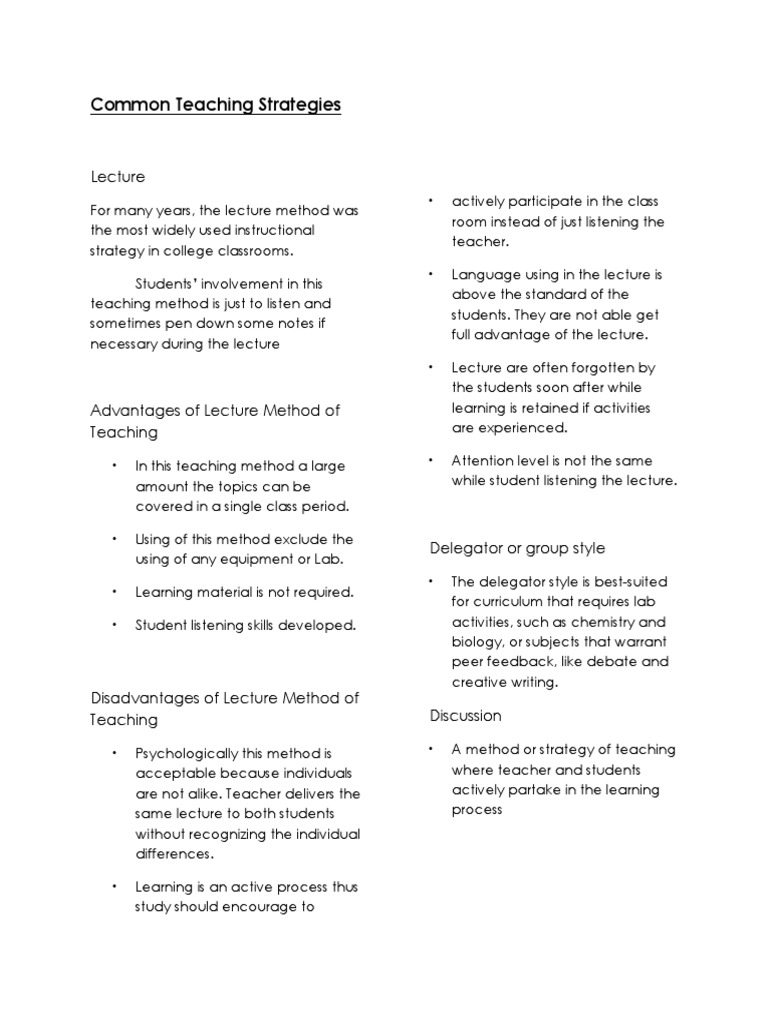 Common Teaching Strategies

Lecture

For many years, the lecture method was the most widely used instructional strategy in college classrooms.

Students' involvement in this teaching method is just to listen and sometimes pen down some notes if necessary during the lecture

Advantages of Lecture Method of Teaching

• In this teaching method a large amount the topics can be covered in a single class period.

• Using of this method exclude the using of any equipment or Lab.

• Learning material is not required.

• Student listening skills developed.

Disadvantages of Lecture Method of Teaching

• Psychologically this method is acceptable because individuals are not alike. Teacher delivers the same lecture to both students without recognizing the individual differences.

• Learning is an active process thus study should encourage to

• actively participate in the class room instead of just listening the teacher.

• Language using in the lecture is above the standard of the students. They are not able get full advantage of the lecture.

• Lecture are often forgotten by the students soon after while learning is retained if activities are experienced.

• Attention level is not the same while student listening the lecture.

Delegator or group style

• The delegator style is best-suited for curriculum that requires lab activities, such as chemistry and biology, or subjects that warrant peer feedback, like debate and creative writing.

Discussion

• A method or strategy of teaching where teacher and students actively partake in the learning process